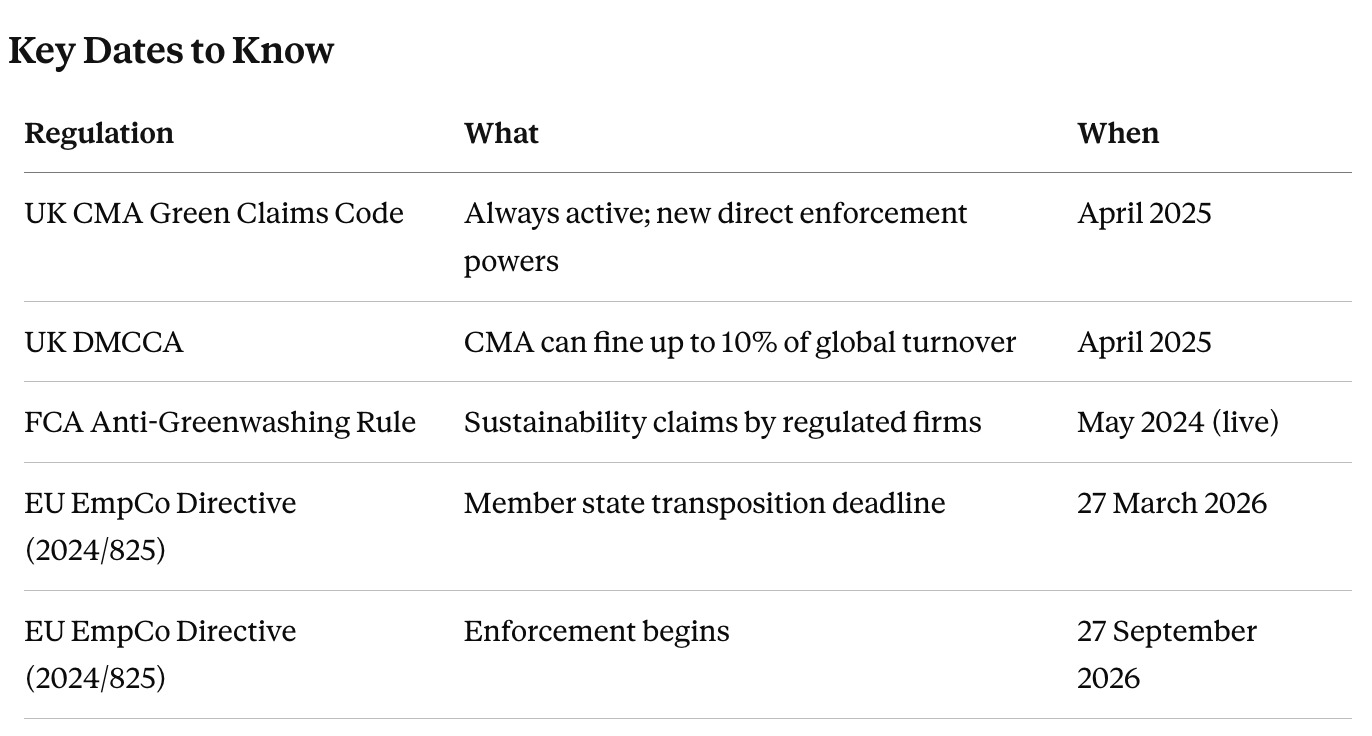 Key Dates to Know

| Regulation | What | When |
|---|---|---|
| UK CMA Green Claims Code | Always active; new direct enforcement powers | April 2025 |
| UK DMCCA | CMA can fine up to 10% of global turnover | April 2025 |
| FCA Anti-Greenwashing Rule | Sustainability claims by regulated firms | May 2024 (live) |
| EU EmpCo Directive (2024/825) | Member state transposition deadline | 27 March 2026 |
| EU EmpCo Directive (2024/825) | Enforcement begins | 27 September 2026 |